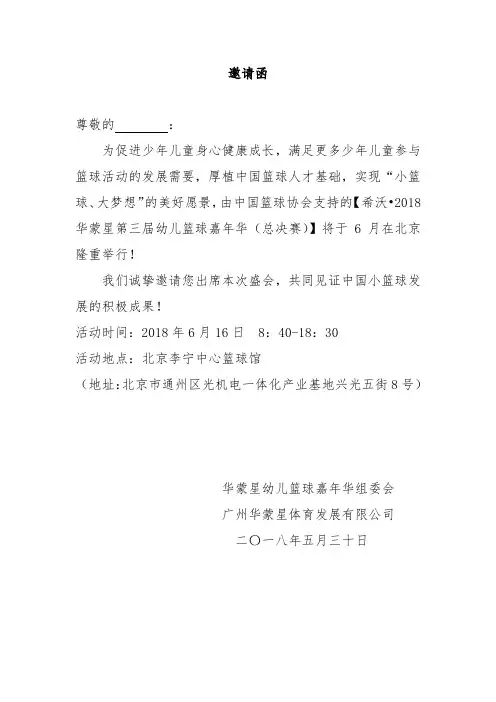 邀请函

尊敬的________：

为促进少年儿童身心健康成长，满足更多少年儿童参与篮球活动的发展需要，厚植中国篮球人才基础，实现“小篮球、大梦想”的美好愿景，由中国篮球协会支持的【希沃•2018华蒙星第三届幼儿篮球嘉年华（总决赛）】将于 6 月在北京隆重举行！

我们诚挚邀请您出席本次盛会，共同见证中国小篮球发展的积极成果！

活动时间：2018 年 6 月 16 日　8：40-18：30

活动地点：北京李宁中心篮球馆

（地址：北京市通州区光机电一体化产业基地兴光五街 8 号）

华蒙星幼儿篮球嘉年华组委会

广州华蒙星体育发展有限公司

二〇一八年五月三十日